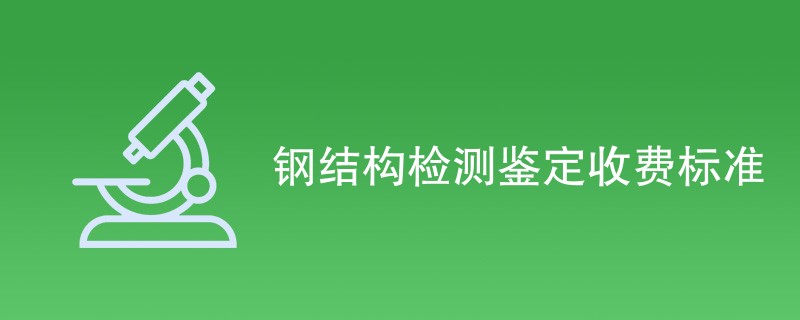 钢结构检测鉴定收费标准